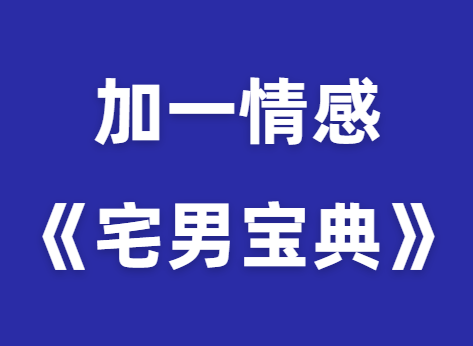 加一情感
《宅男宝典》